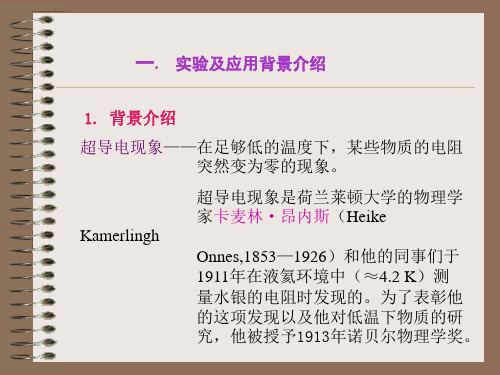 一. 实验及应用背景介绍

1. 背景介绍

超导电现象——在足够低的温度下，某些物质的电阻突然变为零的现象。

超导电现象是荷兰莱顿大学的物理学家卡麦林·昂内斯（Heike Kamerlingh Onnes,1853—1926）和他的同事们于1911年在液氦环境中（≈4.2 K）测量水银的电阻时发现的。为了表彰他的这项发现以及他对低温下物质的研究，他被授予1913年诺贝尔物理学奖。